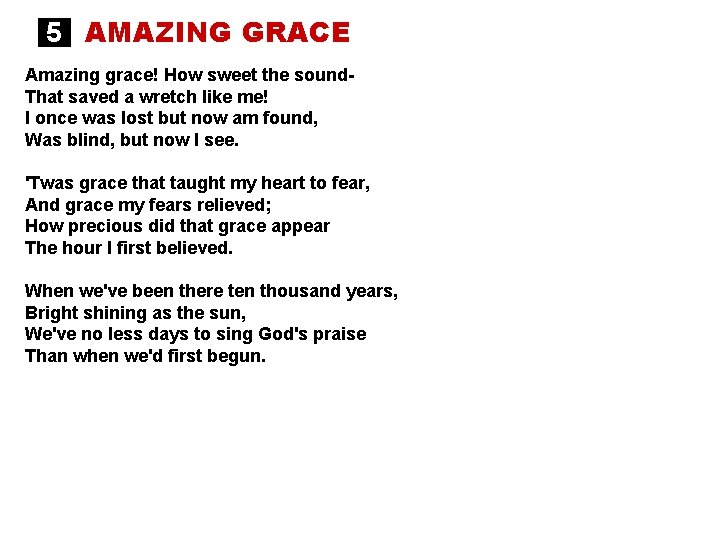 5 AMAZING GRACE

Amazing grace! How sweet the sound-
That saved a wretch like me!
I once was lost but now am found,
Was blind, but now I see.

'Twas grace that taught my heart to fear,
And grace my fears relieved;
How precious did that grace appear
The hour I first believed.

When we've been there ten thousand years,
Bright shining as the sun,
We've no less days to sing God's praise
Than when we'd first begun.